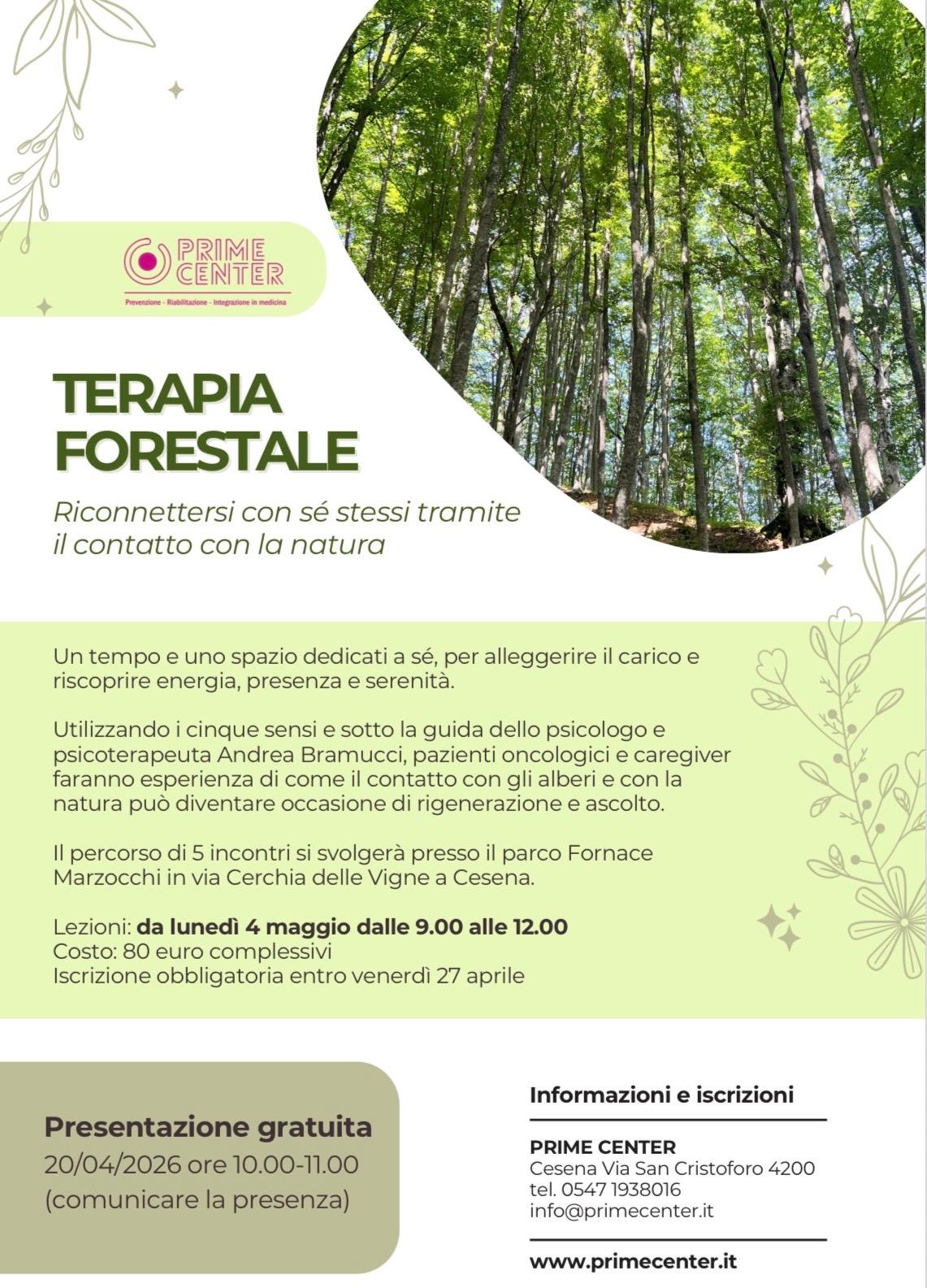 PRIME CENTER
Prevenzione - Riabilitazione - Integrazione in medicina

TERAPIA FORESTALE

Riconnettersi con sé stessi tramite il contatto con la natura

Un tempo e uno spazio dedicati a sé, per alleggerire il carico e riscoprire energia, presenza e serenità.

Utilizzando i cinque sensi e sotto la guida dello psicologo e psicoterapeuta Andrea Bramucci, pazienti oncologici e caregiver faranno esperienza di come il contatto con gli alberi e con la natura può diventare occasione di rigenerazione e ascolto.

Il percorso di 5 incontri si svolgerà presso il parco Fornace Marzocchi in via Cerchia delle Vigne a Cesena.

Lezioni: da lunedì 4 maggio dalle 9.00 alle 12.00
Costo: 80 euro complessivi
Iscrizione obbligatoria entro venerdì 27 aprile

Presentazione gratuita
20/04/2026 ore 10.00-11.00
(comunicare la presenza)

Informazioni e iscrizioni

PRIME CENTER
Cesena Via San Cristoforo 4200
tel. 0547 1938016
info@primecenter.it

www.primecenter.it